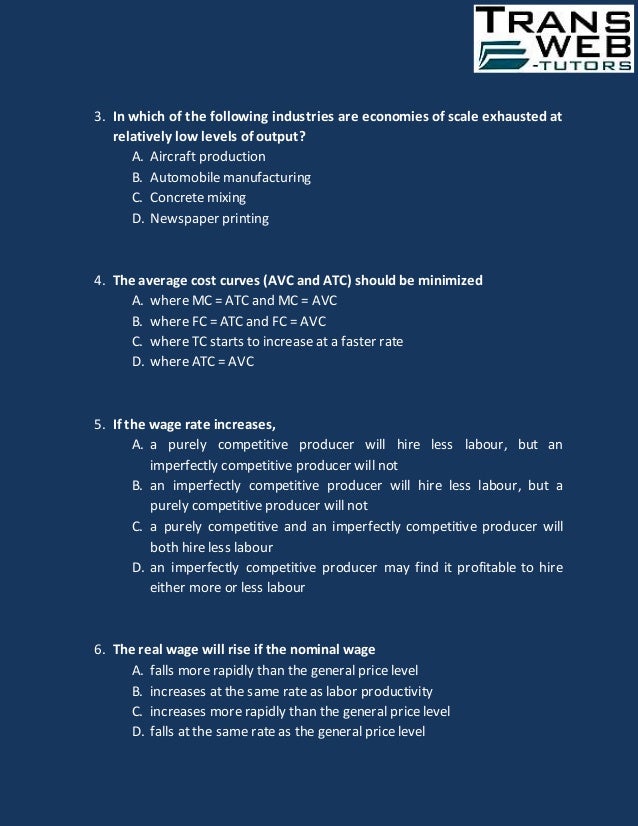 TRANS WEB -TUTORS

3. In which of the following industries are economies of scale exhausted at relatively low levels of output?
A. Aircraft production
B. Automobile manufacturing
C. Concrete mixing
D. Newspaper printing

4. The average cost curves (AVC and ATC) should be minimized
A. where MC = ATC and MC = AVC
B. where FC = ATC and FC = AVC
C. where TC starts to increase at a faster rate
D. where ATC = AVC

5. If the wage rate increases,
A. a purely competitive producer will hire less labour, but an imperfectly competitive producer will not
B. an imperfectly competitive producer will hire less labour, but a purely competitive producer will not
C. a purely competitive and an imperfectly competitive producer will both hire less labour
D. an imperfectly competitive producer may find it profitable to hire either more or less labour

6. The real wage will rise if the nominal wage
A. falls more rapidly than the general price level
B. increases at the same rate as labor productivity
C. increases more rapidly than the general price level
D. falls at the same rate as the general price level